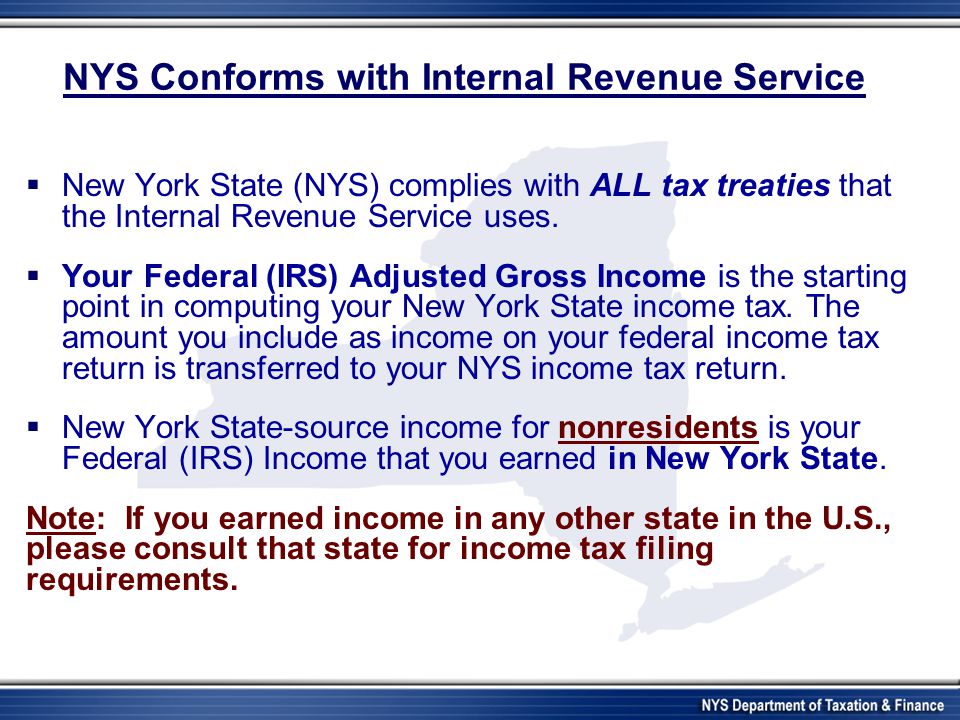 NYS Conforms with Internal Revenue Service

▪ New York State (NYS) complies with ALL tax treaties that the Internal Revenue Service uses.

▪ Your Federal (IRS) Adjusted Gross Income is the starting point in computing your New York State income tax. The amount you include as income on your federal income tax return is transferred to your NYS income tax return.

▪ New York State-source income for nonresidents is your Federal (IRS) Income that you earned in New York State.

Note: If you earned income in any other state in the U.S., please consult that state for income tax filing requirements.

NYS Department of Taxation & Finance